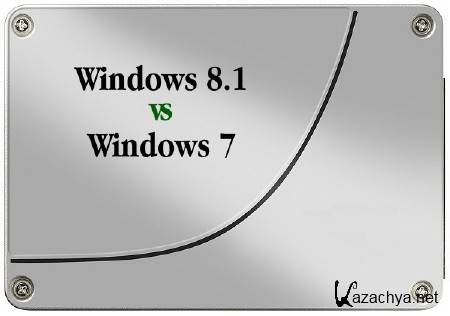 Windows 8.1
vs
Windows 7

Kazachya.net